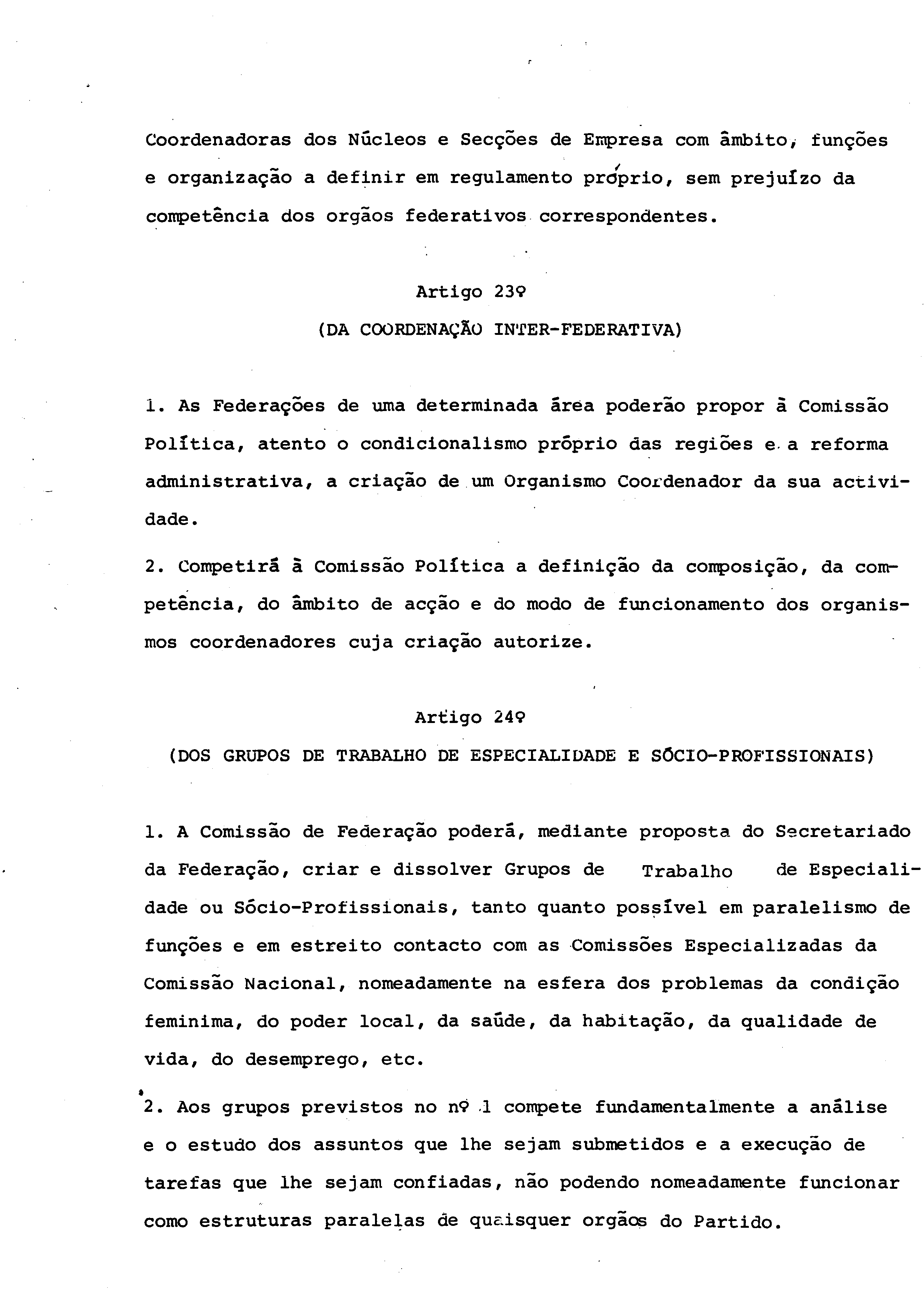 Coordenadoras dos Núcleos e Secções de Empresa com âmbito, funções e organização a definir em regulamento próprio, sem prejuízo da competência dos orgãos federativos correspondentes.

Artigo 23º
(DA COORDENAÇÃO INTER-FEDERATIVA)

1. As Federações de uma determinada área poderão propor à Comissão Política, atento o condicionalismo próprio das regiões e a reforma administrativa, a criação de um Organismo Coordenador da sua actividade.

2. Competirá à Comissão Política a definição da composição, da competência, do âmbito de acção e do modo de funcionamento dos organismos coordenadores cuja criação autorize.

Artigo 24º
(DOS GRUPOS DE TRABALHO DE ESPECIALIDADE E SÓCIO-PROFISSIONAIS)

1. A Comissão de Federação poderá, mediante proposta do Secretariado da Federação, criar e dissolver Grupos de Trabalho de Especialidade ou Sócio-Profissionais, tanto quanto possível em paralelismo de funções e em estreito contacto com as Comissões Especializadas da Comissão Nacional, nomeadamente na esfera dos problemas da condição feminima, do poder local, da saúde, da habitação, da qualidade de vida, do desemprego, etc.

2. Aos grupos previstos no nº 1 compete fundamentalmente a análise e o estudo dos assuntos que lhe sejam submetidos e a execução de tarefas que lhe sejam confiadas, não podendo nomeadamente funcionar como estruturas paralelas de quaisquer orgãos do Partido.